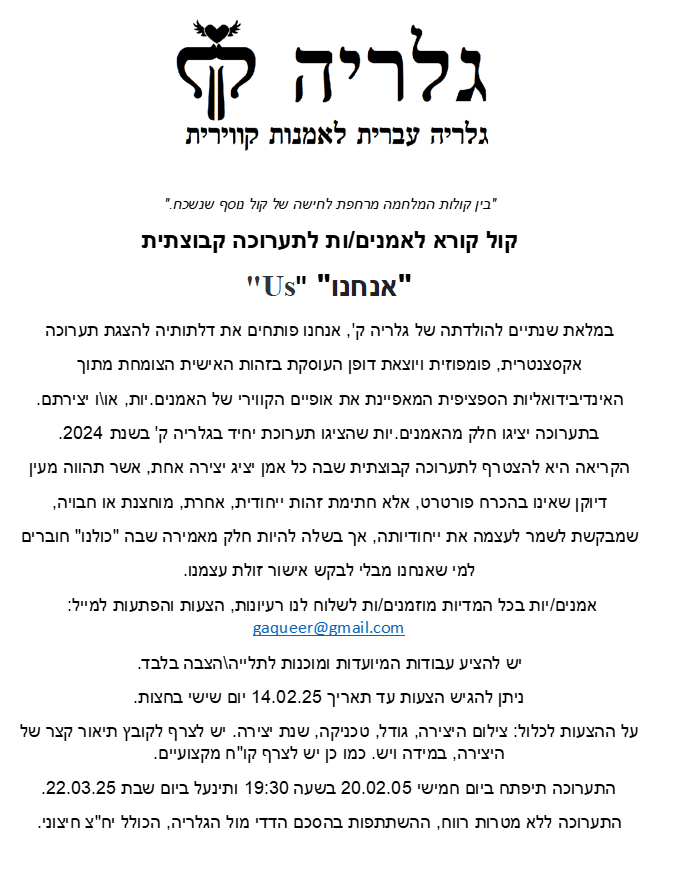 גלריה ק'

גלריה עברית לאמנות קווירית

"בין קולות המלחמה מרחפת לחישה של קול נוסף שנשכח."

קול קורא לאמנים/ות לתערוכה קבוצתית

"אנחנו" "Us"

במלאת שנתיים להולדתה של גלריה ק', אנחנו פותחים את דלתותיה להצגת תערוכה אקסצנטרית, פומפוזית ויוצאת דופן העוסקת בזהות האישית הצומחת מתוך האינדיבידואליות הספציפית המאפיינת את אופיים הקווירי של האמנים.יות, או\ו יצירתם. בתערוכה יציגו חלק מהאמנים.יות שהציגו תערוכת יחיד בגלריה ק' בשנת 2024. הקריאה היא להצטרף לתערוכה קבוצתית שבה כל אמן יציג יצירה אחת, אשר תהווה מעין דיוקן שאינו בהכרח פורטרט, אלא חתימת זהות ייחודית, אחרת, מוחצנת או חבויה, שמבקשת לשמר לעצמה את ייחודיותה, אך בשלה להיות חלק מאמירה שבה "כולנו" חוברים למי שאנחנו מבלי לבקש אישור זולת עצמנו.

אמנים/יות בכל המדיות מוזמנים/ות לשלוח לנו רעיונות, הצעות והפתעות למייל: gaqueer@gmail.com

יש להציע עבודות המיועדות ומוכנות לתלייה\הצבה בלבד.

ניתן להגיש הצעות עד תאריך 14.02.25 יום שישי בחצות.

על ההצעות לכלול: צילום היצירה, גודל, טכניקה, שנת יצירה. יש לצרף לקובץ תיאור קצר של היצירה, במידה ויש. כמו כן יש לצרף קו"ח מקצועיים.

התערוכה תיפתח ביום חמישי 20.02.05 בשעה 19:30 ותינעל ביום שבת 22.03.25.

התערוכה ללא מטרות רווח, ההשתתפות בהסכם הדדי מול הגלריה, הכולל יח"צ חיצוני.